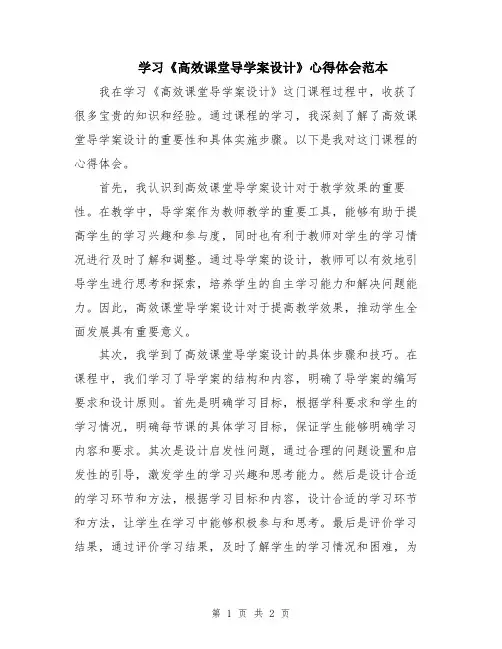 学习《高效课堂导学案设计》心得体会范本

我在学习《高效课堂导学案设计》这门课程过程中，收获了很多宝贵的知识和经验。通过课程的学习，我深刻了解了高效课堂导学案设计的重要性和具体实施步骤。以下是我对这门课程的心得体会。

首先，我认识到高效课堂导学案设计对于教学效果的重要性。在教学中，导学案作为教师教学的重要工具，能够有助于提高学生的学习兴趣和参与度，同时也有利于教师对学生的学习情况进行及时了解和调整。通过导学案的设计，教师可以有效地引导学生进行思考和探索，培养学生的自主学习能力和解决问题能力。因此，高效课堂导学案设计对于提高教学效果，推动学生全面发展具有重要意义。

其次，我学到了高效课堂导学案设计的具体步骤和技巧。在课程中，我们学习了导学案的结构和内容，明确了导学案的编写要求和设计原则。首先是明确学习目标，根据学科要求和学生的学习情况，明确每节课的具体学习目标，保证学生能够明确学习内容和要求。其次是设计启发性问题，通过合理的问题设置和启发性的引导，激发学生的学习兴趣和思考能力。然后是设计合适的学习环节和方法，根据学习目标和内容，设计合适的学习环节和方法，让学生在学习中能够积极参与和思考。最后是评价学习结果，通过评价学习结果，及时了解学生的学习情况和困难，为

第 1 页 共 2 页